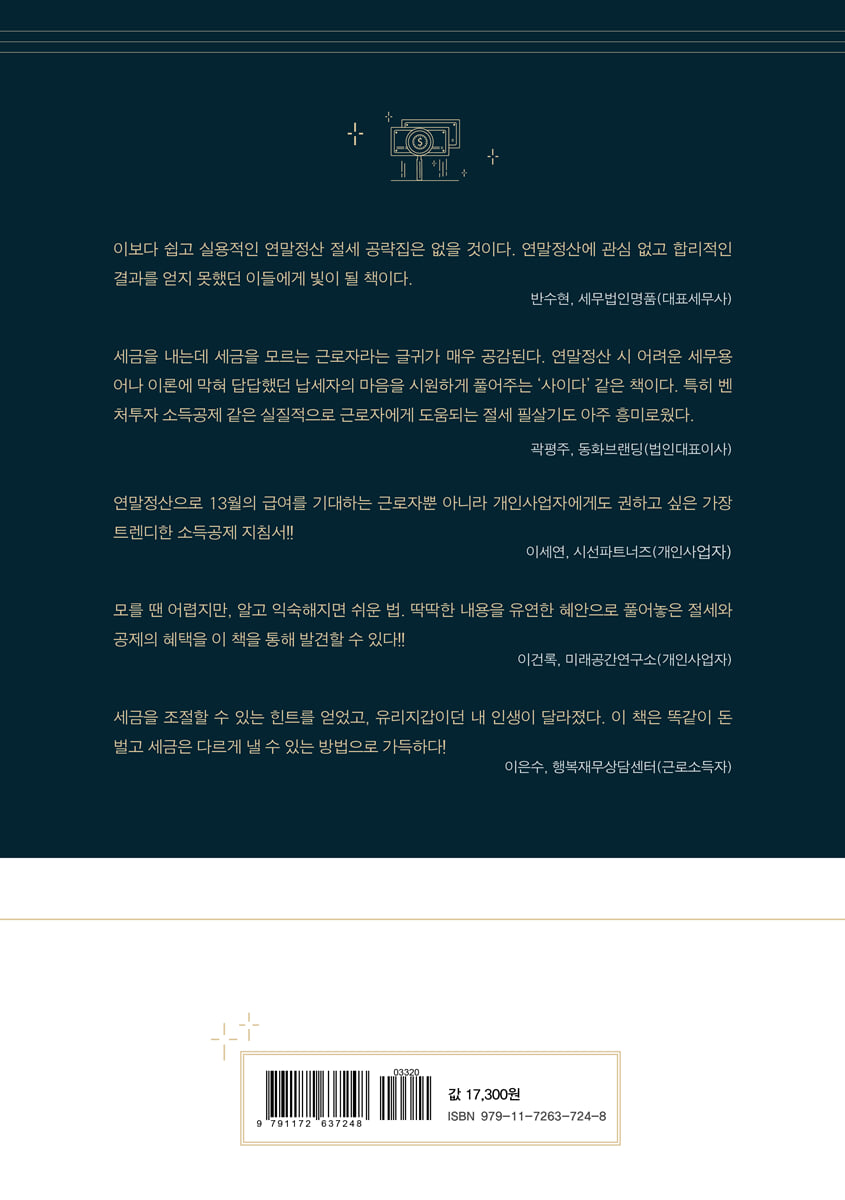 이보다 쉽고 실용적인 연말정산 절세 공략집은 없을 것이다. 연말정산에 관심 없고 합리적인 결과를 얻지 못했던 이들에게 빛이 될 책이다.

반수현, 세무법인명품(대표세무사)

세금을 내는데 세금을 모르는 근로자라는 글귀가 매우 공감된다. 연말정산 시 어려운 세무용어나 이론에 막혀 답답했던 납세자의 마음을 시원하게 풀어주는 '사이다' 같은 책이다. 특히 벤처투자 소득공제 같은 실질적으로 근로자에게 도움되는 절세 필살기도 아주 흥미로웠다.

곽평주, 동화브랜딩(법인대표이사)

연말정산으로 13월의 급여를 기대하는 근로자뿐 아니라 개인사업자에게도 권하고 싶은 가장 트렌디한 소득공제 지침서!!

이세연, 시선파트너즈(개인사업자)

모를 땐 어렵지만, 알고 익숙해지면 쉬운 법. 딱딱한 내용을 유연한 혜안으로 풀어놓은 절세와 공제의 혜택을 이 책을 통해 발견할 수 있다!!

이건록, 미래공간연구소(개인사업자)

세금을 조절할 수 있는 힌트를 얻었고, 유리지갑이던 내 인생이 달라졌다. 이 책은 똑같이 돈 벌고 세금은 다르게 낼 수 있는 방법으로 가득하다!

이은수, 행복재무상담센터(근로소득자)

03320
9 791172 637248

값 17,300원
ISBN 979-11-7263-724-8